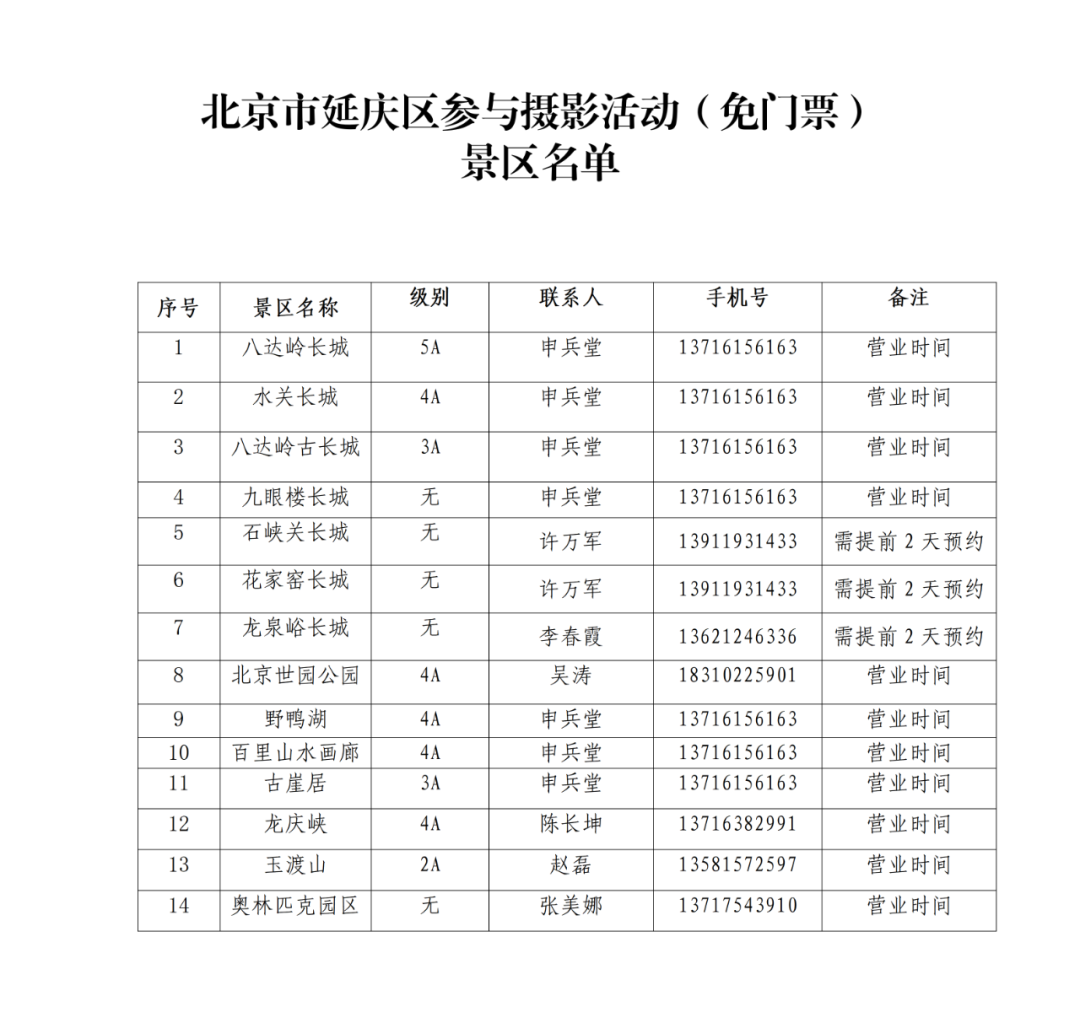 北京市延庆区参与摄影活动（免门票）
景区名单

| 序号 | 景区名称 | 级别 | 联系人 | 手机号 | 备注 |
|---|---|---|---|---|---|
| 1 | 八达岭长城 | 5A | 申兵堂 | 13716156163 | 营业时间 |
| 2 | 水关长城 | 4A | 申兵堂 | 13716156163 | 营业时间 |
| 3 | 八达岭古长城 | 3A | 申兵堂 | 13716156163 | 营业时间 |
| 4 | 九眼楼长城 | 无 | 申兵堂 | 13716156163 | 营业时间 |
| 5 | 石峡关长城 | 无 | 许万军 | 13911931433 | 需提前 2 天预约 |
| 6 | 花家窑长城 | 无 | 许万军 | 13911931433 | 需提前 2 天预约 |
| 7 | 龙泉峪长城 | 无 | 李春霞 | 13621246336 | 需提前 2 天预约 |
| 8 | 北京世园公园 | 4A | 吴涛 | 18310225901 | 营业时间 |
| 9 | 野鸭湖 | 4A | 申兵堂 | 13716156163 | 营业时间 |
| 10 | 百里山水画廊 | 4A | 申兵堂 | 13716156163 | 营业时间 |
| 11 | 古崖居 | 3A | 申兵堂 | 13716156163 | 营业时间 |
| 12 | 龙庆峡 | 4A | 陈长坤 | 13716382991 | 营业时间 |
| 13 | 玉渡山 | 2A | 赵磊 | 13581572597 | 营业时间 |
| 14 | 奥林匹克园区 | 无 | 张美娜 | 13717543910 | 营业时间 |